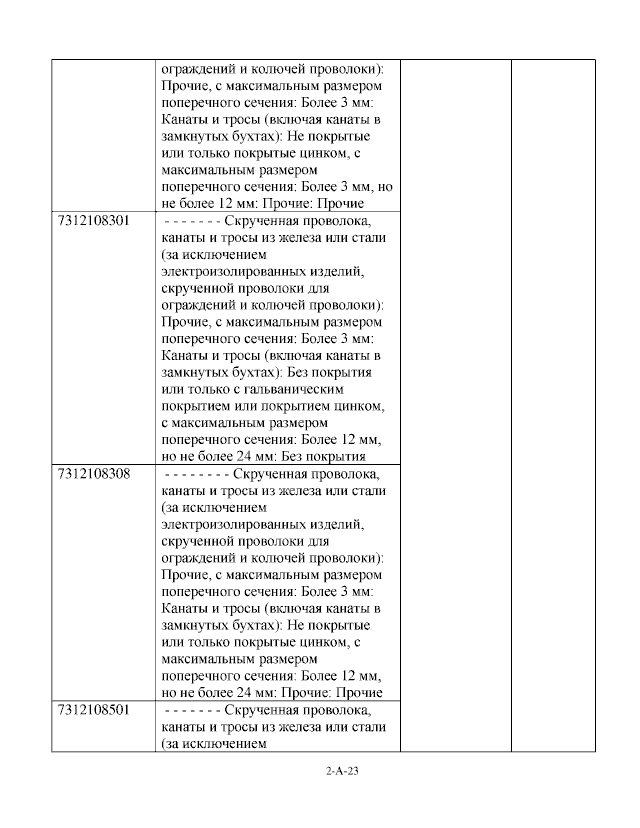 |  | ограждений и колючей проволоки): Прочие, с максимальным размером поперечного сечения: Более 3 мм: Канаты и тросы (включая канаты в замкнутых бухтах): Не покрытые или только покрытые цинком, с максимальным размером поперечного сечения: Более 3 мм, но не более 12 мм: Прочие: Прочие |  |  |
|---|---|---|---|
| 7312108301 | - - - - - - - Скрученная проволока, канаты и тросы из железа или стали (за исключением электроизолированных изделий, скрученной проволоки для ограждений и колючей проволоки): Прочие, с максимальным размером поперечного сечения: Более 3 мм: Канаты и тросы (включая канаты в замкнутых бухтах): Без покрытия или только с гальваническим покрытием или покрытием цинком, с максимальным размером поперечного сечения: Более 12 мм, но не более 24 мм: Без покрытия |  |  |
| 7312108308 | - - - - - - - - Скрученная проволока, канаты и тросы из железа или стали (за исключением электроизолированных изделий, скрученной проволоки для ограждений и колючей проволоки): Прочие, с максимальным размером поперечного сечения: Более 3 мм: Канаты и тросы (включая канаты в замкнутых бухтах): Не покрытые или только покрытые цинком, с максимальным размером поперечного сечения: Более 12 мм, но не более 24 мм: Прочие: Прочие |  |  |
| 7312108501 | - - - - - - - Скрученная проволока, канаты и тросы из железа или стали (за исключением |  |  |

2-A-23